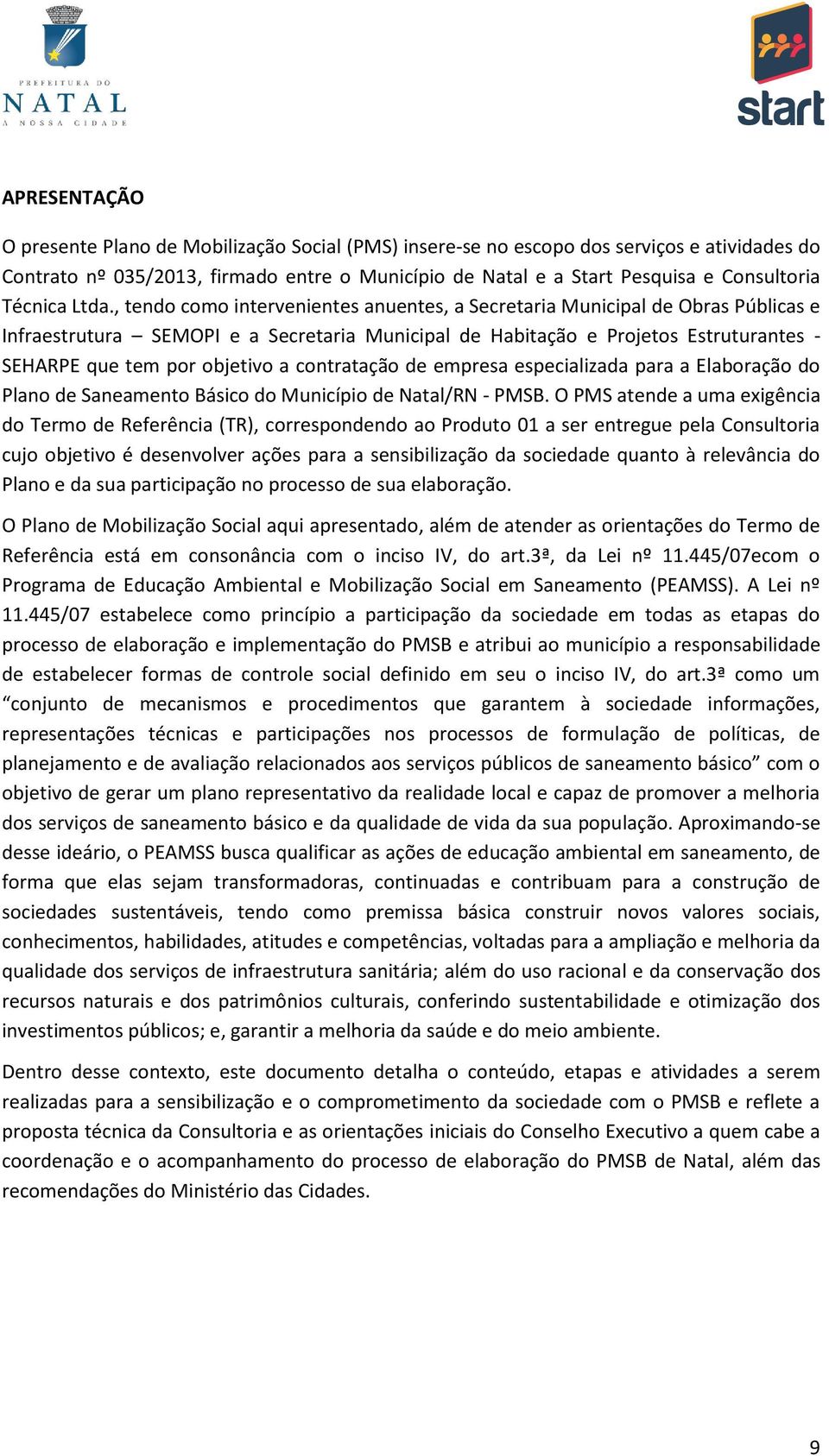 PREFEITURA DO
NATAL
A NOSSA CIDADE

start

APRESENTAÇÃO

O presente Plano de Mobilização Social (PMS) insere-se no escopo dos serviços e atividades do Contrato nº 035/2013, firmado entre o Município de Natal e a Start Pesquisa e Consultoria Técnica Ltda., tendo como intervenientes anuentes, a Secretaria Municipal de Obras Públicas e Infraestrutura – SEMOPI e a Secretaria Municipal de Habitação e Projetos Estruturantes - SEHARPE que tem por objetivo a contratação de empresa especializada para a Elaboração do Plano de Saneamento Básico do Município de Natal/RN - PMSB. O PMS atende a uma exigência do Termo de Referência (TR), correspondendo ao Produto 01 a ser entregue pela Consultoria cujo objetivo é desenvolver ações para a sensibilização da sociedade quanto à relevância do Plano e da sua participação no processo de sua elaboração.

O Plano de Mobilização Social aqui apresentado, além de atender as orientações do Termo de Referência está em consonância com o inciso IV, do art.3ª, da Lei nº 11.445/07ecom o Programa de Educação Ambiental e Mobilização Social em Saneamento (PEAMSS). A Lei nº 11.445/07 estabelece como princípio a participação da sociedade em todas as etapas do processo de elaboração e implementação do PMSB e atribui ao município a responsabilidade de estabelecer formas de controle social definido em seu o inciso IV, do art.3ª como um “conjunto de mecanismos e procedimentos que garantem à sociedade informações, representações técnicas e participações nos processos de formulação de políticas, de planejamento e de avaliação relacionados aos serviços públicos de saneamento básico” com o objetivo de gerar um plano representativo da realidade local e capaz de promover a melhoria dos serviços de saneamento básico e da qualidade de vida da sua população. Aproximando-se desse ideário, o PEAMSS busca qualificar as ações de educação ambiental em saneamento, de forma que elas sejam transformadoras, continuadas e contribuam para a construção de sociedades sustentáveis, tendo como premissa básica construir novos valores sociais, conhecimentos, habilidades, atitudes e competências, voltadas para a ampliação e melhoria da qualidade dos serviços de infraestrutura sanitária; além do uso racional e da conservação dos recursos naturais e dos patrimônios culturais, conferindo sustentabilidade e otimização dos investimentos públicos; e, garantir a melhoria da saúde e do meio ambiente.

Dentro desse contexto, este documento detalha o conteúdo, etapas e atividades a serem realizadas para a sensibilização e o comprometimento da sociedade com o PMSB e reflete a proposta técnica da Consultoria e as orientações iniciais do Conselho Executivo a quem cabe a coordenação e o acompanhamento do processo de elaboração do PMSB de Natal, além das recomendações do Ministério das Cidades.

9